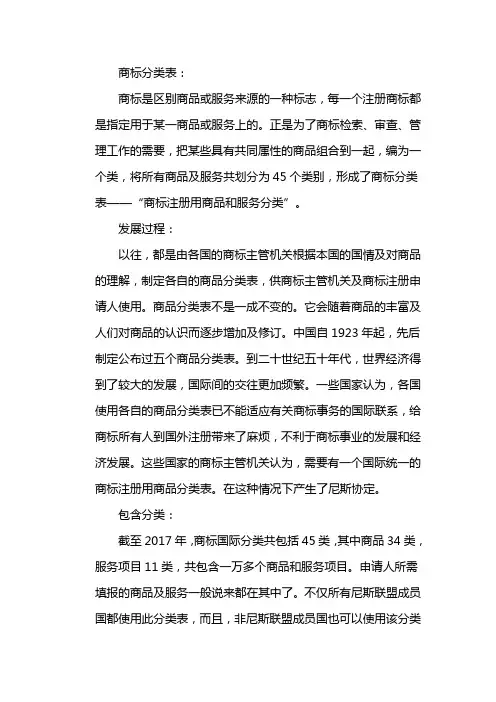 商标分类表：

商标是区别商品或服务来源的一种标志，每一个注册商标都是指定用于某一商品或服务上的。正是为了商标检索、审查、管理工作的需要，把某些具有共同属性的商品组合到一起，编为一个类，将所有商品及服务共划分为 45 个类别，形成了商标分类表——“商标注册用商品和服务分类”。

发展过程：

以往，都是由各国的商标主管机关根据本国的国情及对商品的理解，制定各自的商品分类表，供商标主管机关及商标注册申请人使用。商品分类表不是一成不变的。它会随着商品的丰富及人们对商品的认识而逐步增加及修订。中国自 1923 年起，先后制定公布过五个商品分类表。到二十世纪五十年代，世界经济得到了较大的发展，国际间的交往更加频繁。一些国家认为，各国使用各自的商品分类表已不能适应有关商标事务的国际联系，给商标所有人到国外注册带来了麻烦，不利于商标事业的发展和经济发展。这些国家的商标主管机关认为，需要有一个国际统一的商标注册用商品分类表。在这种情况下产生了尼斯协定。

包含分类：

截至 2017 年，商标国际分类共包括 45 类，其中商品 34 类，服务项目 11 类，共包含一万多个商品和服务项目。申请人所需填报的商品及服务一般说来都在其中了。不仅所有尼斯联盟成员国都使用此分类表，而且，非尼斯联盟成员国也可以使用该分类